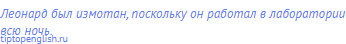 Леонард был измотан, поскольку он работал в лаборатории всю ночь.
tiptopenglish.ru